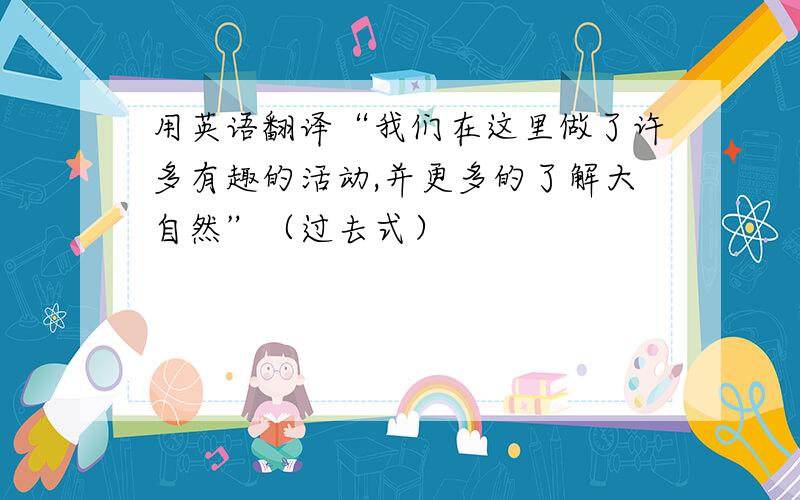 用英语翻译“我们在这里做了许多有趣的活动,并更多的了解大自然”（过去式）